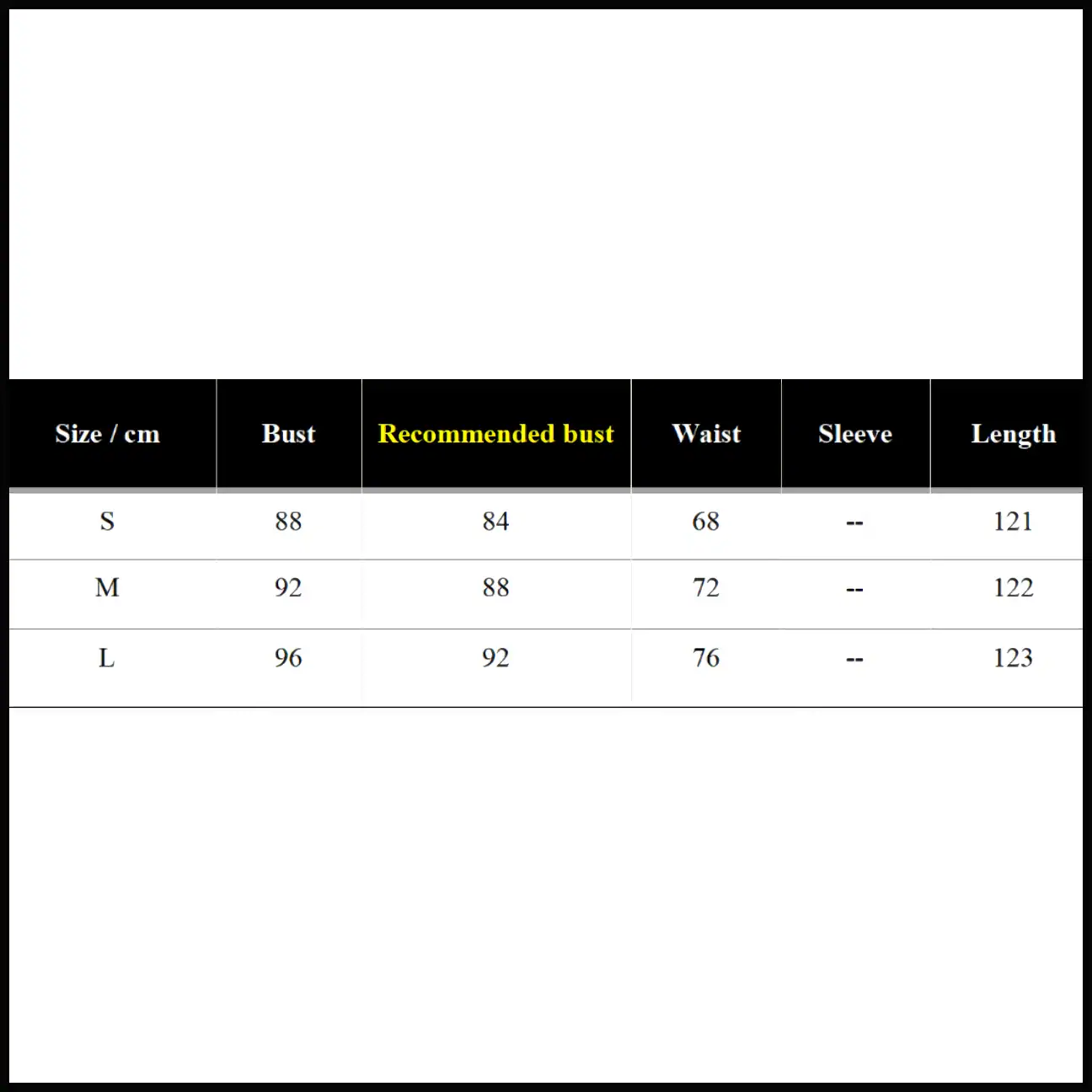 | Size / cm | Bust | Recommended bust | Waist | Sleeve | Length |
|---|---|---|---|---|---|
| S | 88 | 84 | 68 | -- | 121 |
| M | 92 | 88 | 72 | -- | 122 |
| L | 96 | 92 | 76 | -- | 123 |